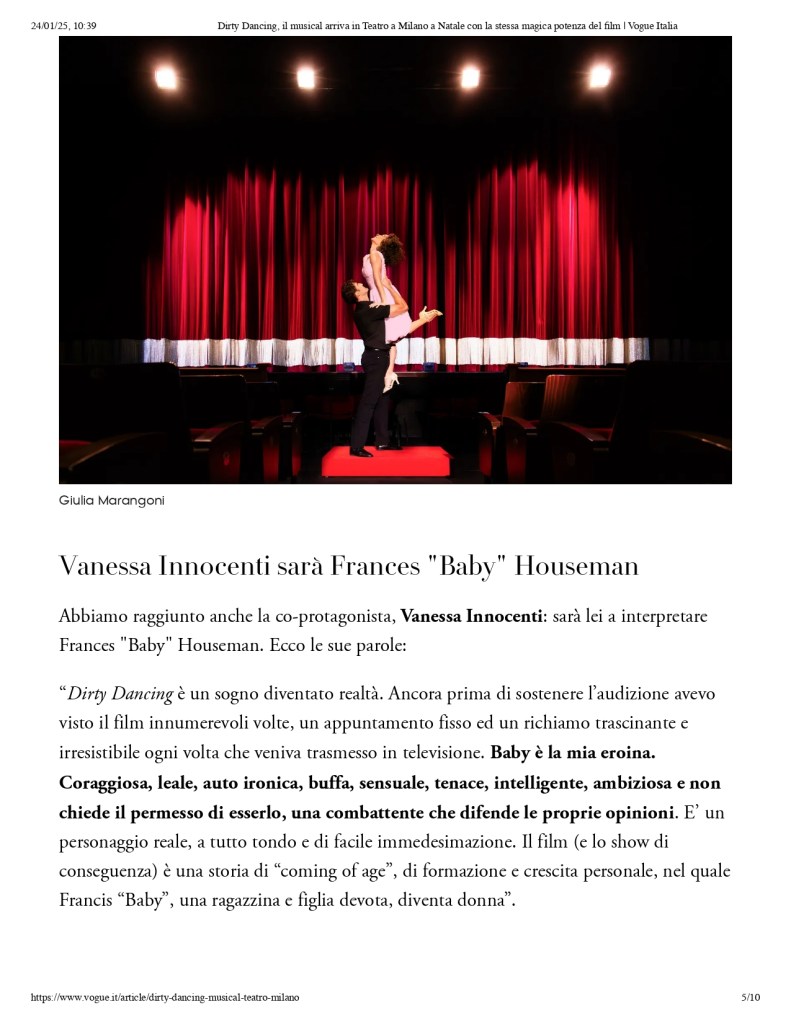 24/01/25, 10:39 Dirty Dancing, il musical arriva in Teatro a Milano a Natale con la stessa magica potenza del film | Vogue Italia

Giulia Marangoni

Vanessa Innocenti sarà Frances "Baby" Houseman

Abbiamo raggiunto anche la co-protagonista, Vanessa Innocenti: sarà lei a interpretare Frances "Baby" Houseman. Ecco le sue parole:

"Dirty Dancing è un sogno diventato realtà. Ancora prima di sostenere l'audizione avevo visto il film innumerevoli volte, un appuntamento fisso ed un richiamo trascinante e irresistibile ogni volta che veniva trasmesso in televisione. Baby è la mia eroina. Coraggiosa, leale, auto ironica, buffa, sensuale, tenace, intelligente, ambiziosa e non chiede il permesso di esserlo, una combattente che difende le proprie opinioni. E' un personaggio reale, a tutto tondo e di facile immedesimazione. Il film (e lo show di conseguenza) è una storia di "coming of age", di formazione e crescita personale, nel quale Francis "Baby", una ragazzina e figlia devota, diventa donna".

https://www.vogue.it/article/dirty-dancing-musical-teatro-milano 5/10